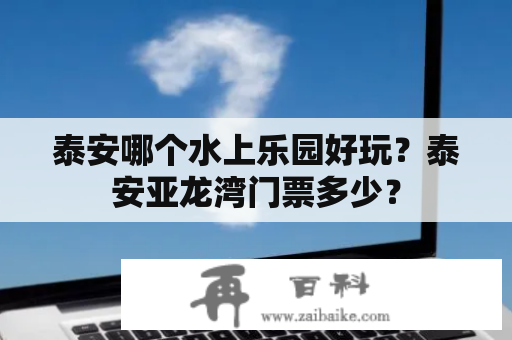 泰安哪个水上乐园好玩？泰安亚龙湾门票多少？

再 百科
www.zaibaike.com